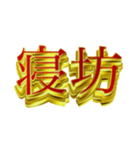 寝坊